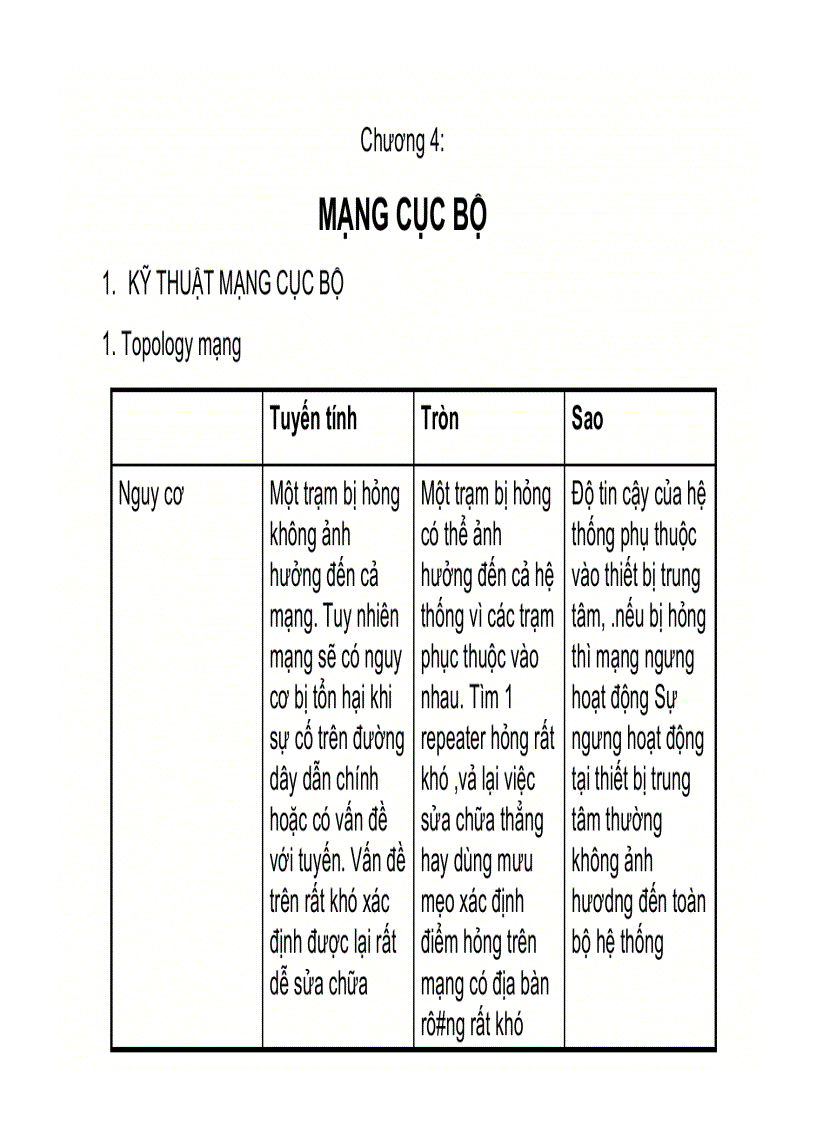 Chương 4:

MẠNG CỤC BỘ

1. KỸ THUẬT MẠNG CỤC BỘ

1. Topology mạng

| | Tuyến tính | Tròn | Sao |
|---|---|---|---|
| Nguy cơ | Một trạm bị hỏng không ảnh hưởng đến cả mạng. Tuy nhiên mạng sẽ có nguy cơ bị tổn hại khi sự cố trên đường dây dẫn chính hoặc có vấn đề với tuyến. Vấn đề trên rất khó xác định được lại rất dễ sửa chữa | Một trạm bị hỏng có thể ảnh hưởng đến cả hệ thống vì các trạm phục thuộc vào nhau. Tìm 1 repeater hỏng rất khó ,vả lại việc sửa chữa thẳng hay dùng mưu mẹo xác định điểm hỏng trên mạng có địa bàn rô#ng rất khó | Độ tin cậy của hệ thống phụ thuộc vào thiết bị trung tâm, .nếu bị hỏng thì mạng ngưng hoạt động Sự ngưng hoạt động tại thiết bị trung tâm thường không ảnh hươdng đến toàn bộ hệ thống |